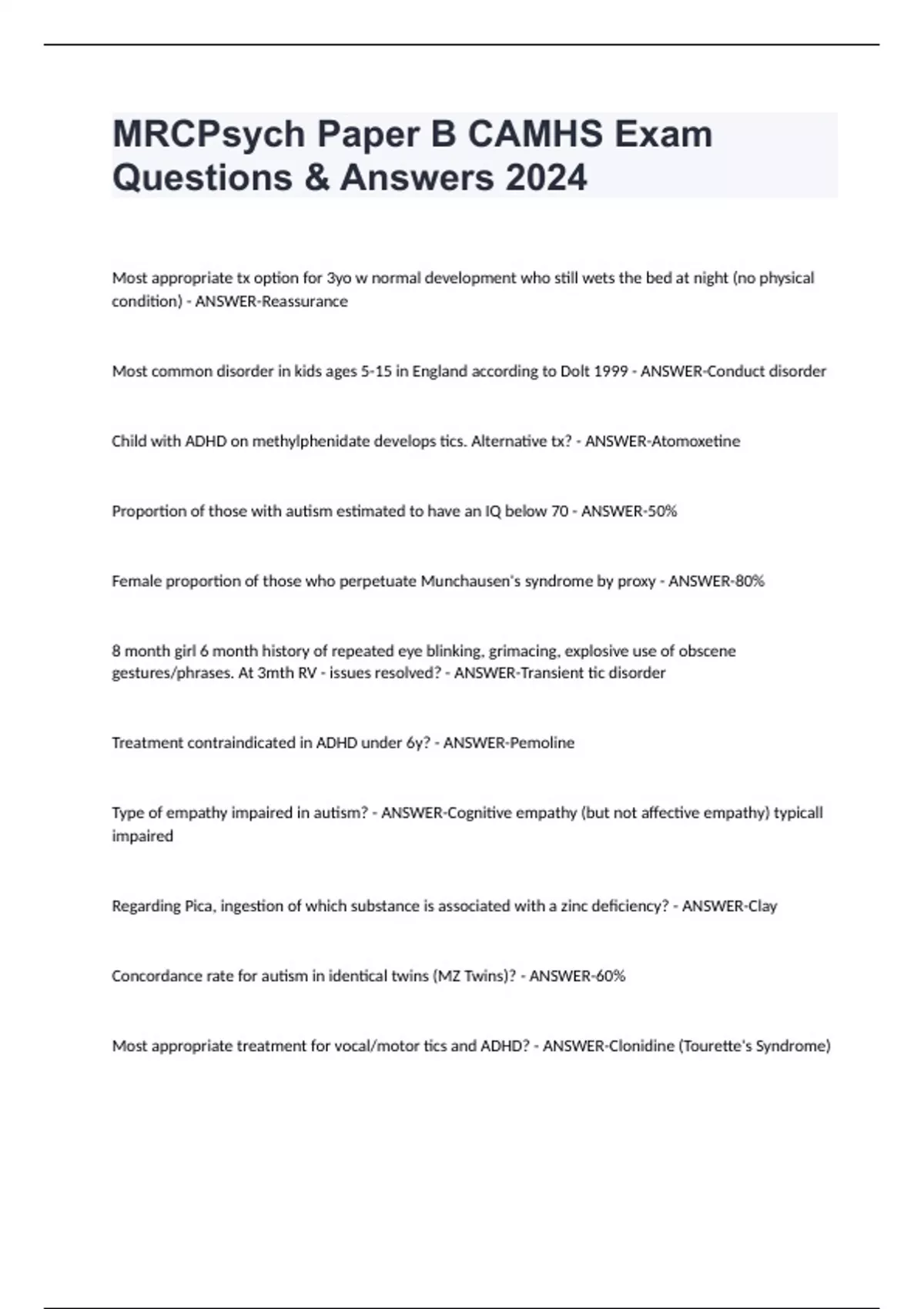 MRCPsych Paper B CAMHS Exam Questions & Answers 2024

Most appropriate tx option for 3yo w normal development who still wets the bed at night (no physical condition) - ANSWER-Reassurance

Most common disorder in kids ages 5-15 in England according to Dolt 1999 - ANSWER-Conduct disorder

Child with ADHD on methylphenidate develops tics. Alternative tx? - ANSWER-Atomoxetine

Proportion of those with autism estimated to have an IQ below 70 - ANSWER-50%

Female proportion of those who perpetuate Munchausen's syndrome by proxy - ANSWER-80%

8 month girl 6 month history of repeated eye blinking, grimacing, explosive use of obscene gestures/phrases. At 3mth RV - issues resolved? - ANSWER-Transient tic disorder

Treatment contraindicated in ADHD under 6y? - ANSWER-Pemoline

Type of empathy impaired in autism? - ANSWER-Cognitive empathy (but not affective empathy) typicall impaired

Regarding Pica, ingestion of which substance is associated with a zinc deficiency? - ANSWER-Clay

Concordance rate for autism in identical twins (MZ Twins)? - ANSWER-60%

Most appropriate treatment for vocal/motor tics and ADHD? - ANSWER-Clonidine (Tourette's Syndrome)